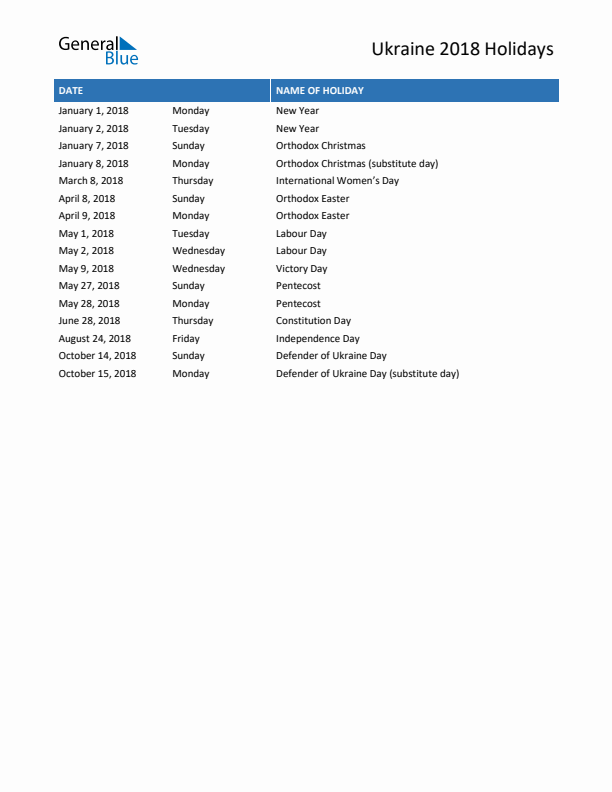 General Blue

Ukraine 2018 Holidays

| DATE | | NAME OF HOLIDAY |
|---|---|---|
| January 1, 2018 | Monday | New Year |
| January 2, 2018 | Tuesday | New Year |
| January 7, 2018 | Sunday | Orthodox Christmas |
| January 8, 2018 | Monday | Orthodox Christmas (substitute day) |
| March 8, 2018 | Thursday | International Women's Day |
| April 8, 2018 | Sunday | Orthodox Easter |
| April 9, 2018 | Monday | Orthodox Easter |
| May 1, 2018 | Tuesday | Labour Day |
| May 2, 2018 | Wednesday | Labour Day |
| May 9, 2018 | Wednesday | Victory Day |
| May 27, 2018 | Sunday | Pentecost |
| May 28, 2018 | Monday | Pentecost |
| June 28, 2018 | Thursday | Constitution Day |
| August 24, 2018 | Friday | Independence Day |
| October 14, 2018 | Sunday | Defender of Ukraine Day |
| October 15, 2018 | Monday | Defender of Ukraine Day (substitute day) |